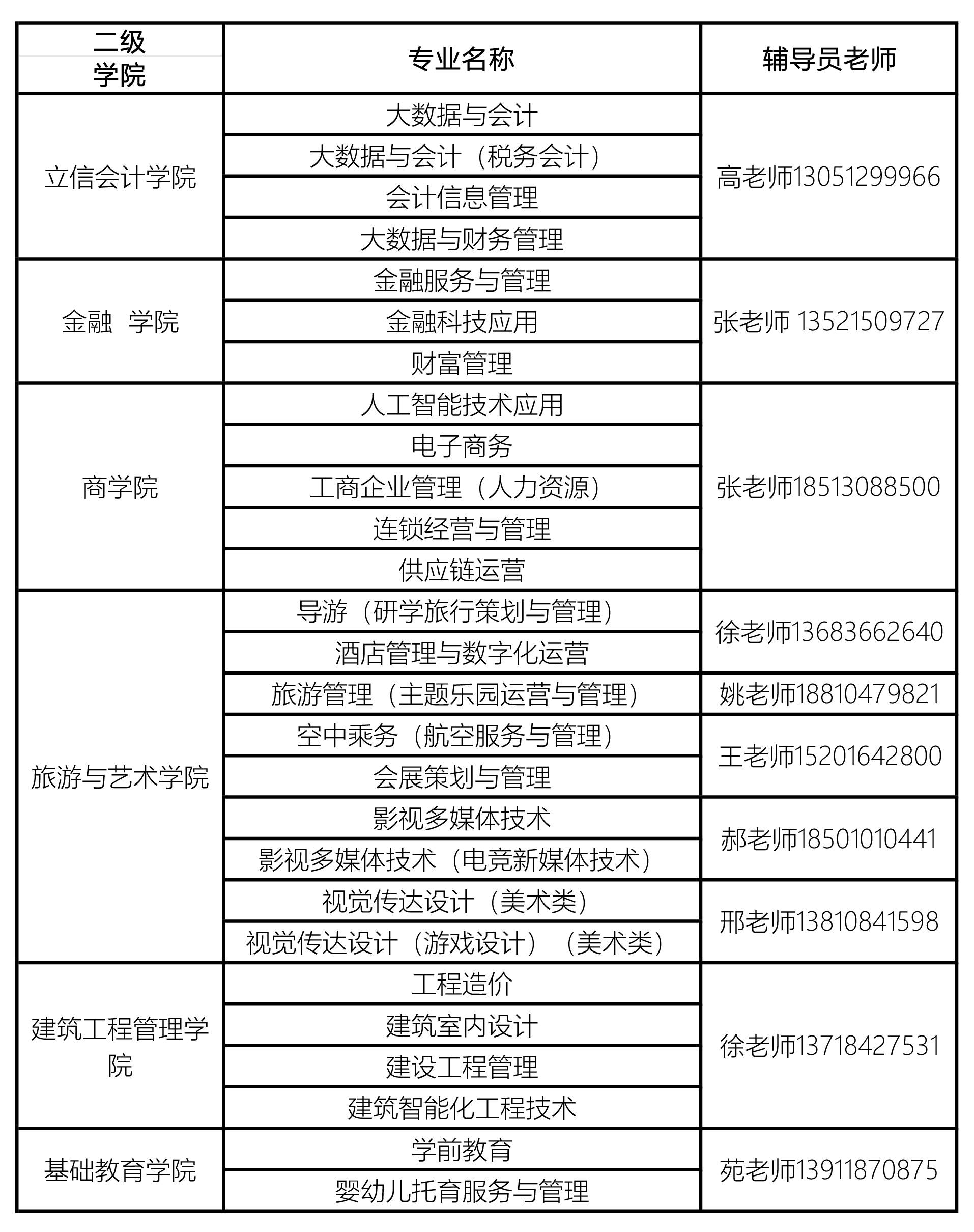 | 二级学院 | 专业名称 | 辅导员老师 |
|---|---|---|
| 立信会计学院 | 大数据与会计 | 高老师13051299966 |
| | 大数据与会计（税务会计） | |
| | 会计信息管理 | |
| | 大数据与财务管理 | |
| 金融 学院 | 金融服务与管理 | 张老师 13521509727 |
| | 金融科技应用 | |
| | 财富管理 | |
| 商学院 | 人工智能技术应用 | 张老师18513088500 |
| | 电子商务 | |
| | 工商企业管理（人力资源） | |
| | 连锁经营与管理 | |
| | 供应链运营 | |
| 旅游与艺术学院 | 导游（研学旅行策划与管理） | 徐老师13683662640 |
| | 酒店管理与数字化运营 | |
| | 旅游管理（主题乐园运营与管理） | 姚老师18810479821 |
| | 空中乘务（航空服务与管理） | 王老师15201642800 |
| | 会展策划与管理 | |
| | 影视多媒体技术 | 郝老师18501010441 |
| | 影视多媒体技术（电竞新媒体技术） | |
| | 视觉传达设计（美术类） | 邢老师13810841598 |
| | 视觉传达设计（游戏设计）（美术类） | |
| 建筑工程管理学院 | 工程造价 | 徐老师13718427531 |
| | 建筑室内设计 | |
| | 建设工程管理 | |
| | 建筑智能化工程技术 | |
| 基础教育学院 | 学前教育 | 苑老师13911870875 |
| | 婴幼儿托育服务与管理 | |